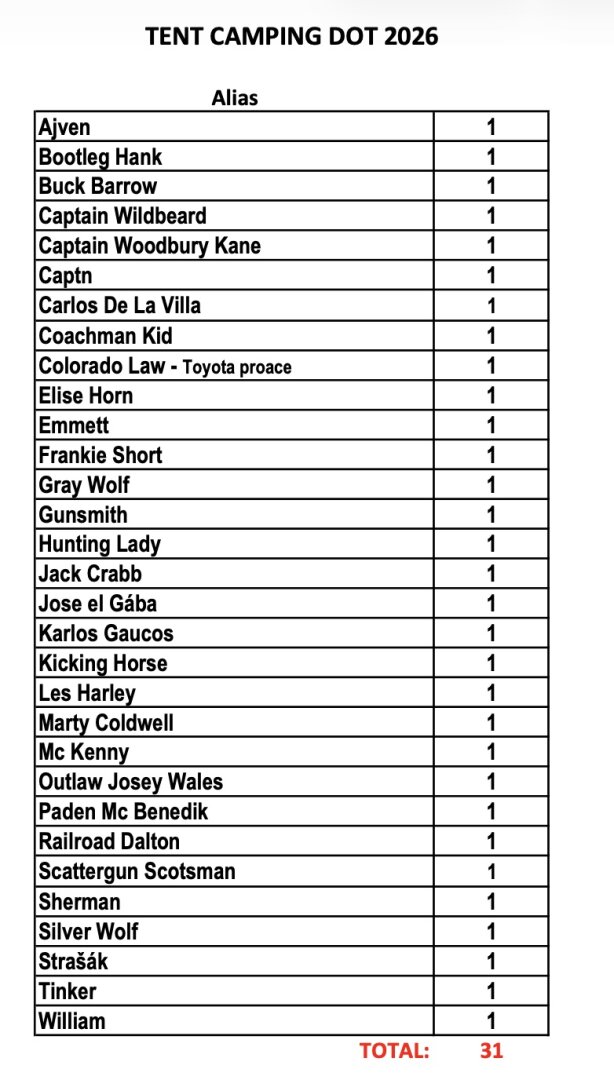 TENT CAMPING DOT 2026

| Alias | |
|---|---|
| Ajven | 1 |
| Bootleg Hank | 1 |
| Buck Barrow | 1 |
| Captain Wildbeard | 1 |
| Captain Woodbury Kane | 1 |
| Captn | 1 |
| Carlos De La Villa | 1 |
| Coachman Kid | 1 |
| Colorado Law - Toyota proace | 1 |
| Elise Horn | 1 |
| Emmett | 1 |
| Frankie Short | 1 |
| Gray Wolf | 1 |
| Gunsmith | 1 |
| Hunting Lady | 1 |
| Jack Crabb | 1 |
| Jose el Gába | 1 |
| Karlos Gaucos | 1 |
| Kicking Horse | 1 |
| Les Harley | 1 |
| Marty Coldwell | 1 |
| Mc Kenny | 1 |
| Outlaw Josey Wales | 1 |
| Paden Mc Benedik | 1 |
| Railroad Dalton | 1 |
| Scattergun Scotsman | 1 |
| Sherman | 1 |
| Silver Wolf | 1 |
| Strašák | 1 |
| Tinker | 1 |
| William | 1 |

TOTAL: 31